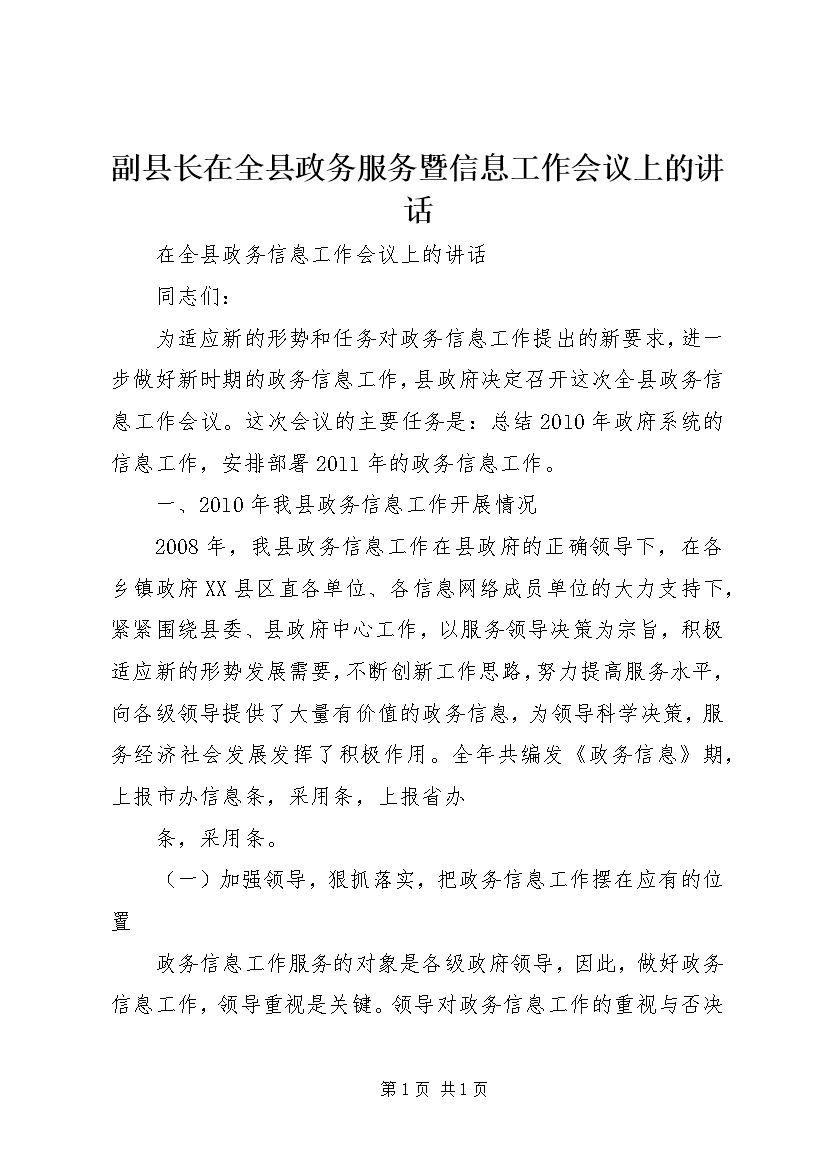 副县长在全县政务服务暨信息工作会议上的讲话

在全县政务信息工作会议上的讲话

同志们：

为适应新的形势和任务对政务信息工作提出的新要求，进一步做好新时期的政务信息工作，县政府决定召开这次全县政务信息工作会议。这次会议的主要任务是：总结2010年政府系统的信息工作，安排部署2011年的政务信息工作。

一、2010年我县政务信息工作开展情况

2008年，我县政务信息工作在县政府的正确领导下，在各乡镇政府XX县区直各单位、各信息网络成员单位的大力支持下，紧紧围绕县委、县政府中心工作，以服务领导决策为宗旨，积极适应新的形势发展需要，不断创新工作思路，努力提高服务水平，向各级领导提供了大量有价值的政务信息，为领导科学决策，服务经济社会发展发挥了积极作用。全年共编发《政务信息》期，上报市办信息条，采用条，上报省办

条，采用条。

（一）加强领导，狠抓落实，把政务信息工作摆在应有的位置

政务信息工作服务的对象是各级政府领导，因此，做好政务信息工作，领导重视是关键。领导对政务信息工作的重视与否决

第1页 共1页